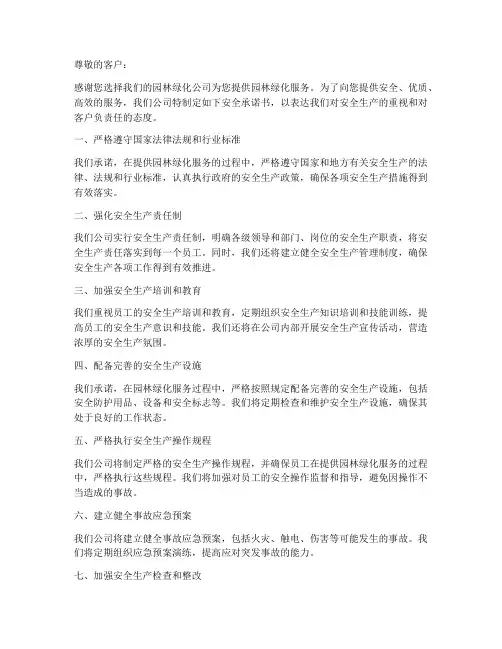 尊敬的客户：

感谢您选择我们的园林绿化公司为您提供园林绿化服务。为了向您提供安全、优质、高效的服务，我们公司特制定如下安全承诺书，以表达我们对安全生产的重视和对客户负责任的态度。

一、严格遵守国家法律法规和行业标准

我们承诺，在提供园林绿化服务的过程中，严格遵守国家和地方有关安全生产的法律、法规和行业标准，认真执行政府的安全生产政策，确保各项安全生产措施得到有效落实。

二、强化安全生产责任制

我们公司实行安全生产责任制，明确各级领导和部门、岗位的安全生产职责，将安全生产责任落实到每一个员工。同时，我们还将建立健全安全生产管理制度，确保安全生产各项工作得到有效推进。

三、加强安全生产培训和教育

我们重视员工的安全生产培训和教育，定期组织安全生产知识培训和技能训练，提高员工的安全生产意识和技能。我们还将在公司内部开展安全生产宣传活动，营造浓厚的安全生产氛围。

四、配备完善的安全生产设施

我们承诺，在园林绿化服务过程中，严格按照规定配备完善的安全生产设施，包括安全防护用品、设备和安全标志等。我们将定期检查和维护安全生产设施，确保其处于良好的工作状态。

五、严格执行安全生产操作规程

我们公司将制定严格的安全生产操作规程，并确保员工在提供园林绿化服务的过程中，严格执行这些规程。我们将加强对员工的安全操作监督和指导，避免因操作不当造成的事故。

六、建立健全事故应急预案

我们公司将建立健全事故应急预案，包括火灾、触电、伤害等可能发生的事故。我们将定期组织应急预案演练，提高应对突发事故的能力。

七、加强安全生产检查和整改